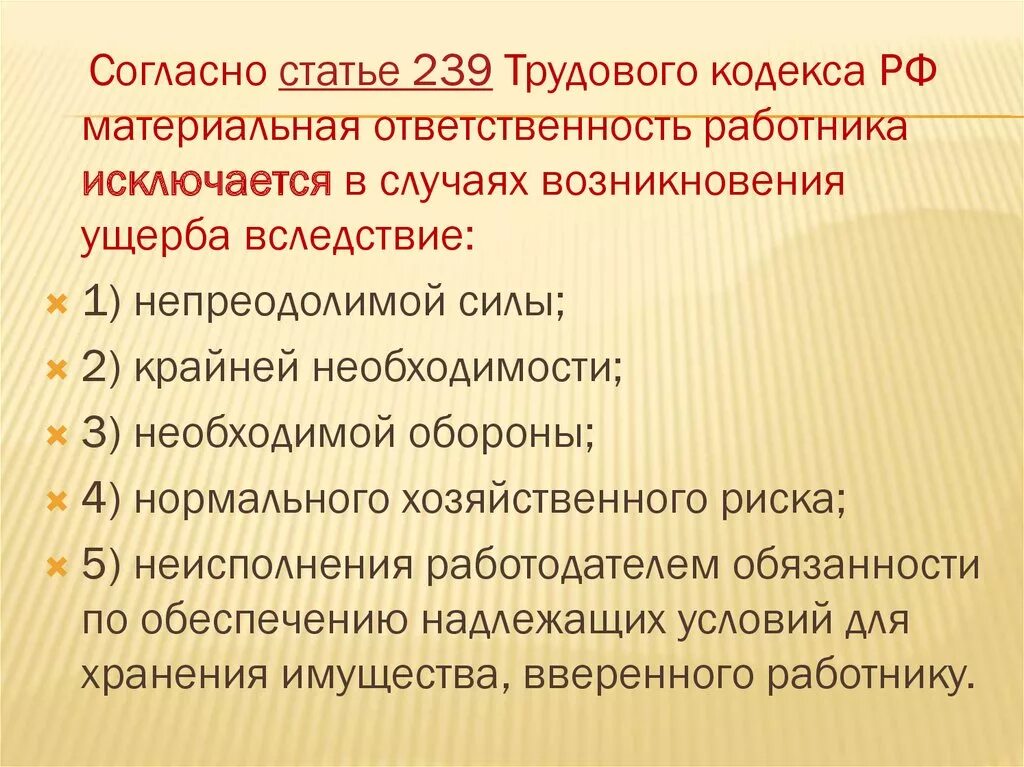 Согласно статье 239 Трудового кодекса РФ материальная ответственность работника исключается в случаях возникновения ущерба вследствие:

1) непреодолимой силы;

2) крайней необходимости;

3) необходимой обороны;

4) нормального хозяйственного риска;

5) неисполнения работодателем обязанности по обеспечению надлежащих условий для хранения имущества, вверенного работнику.